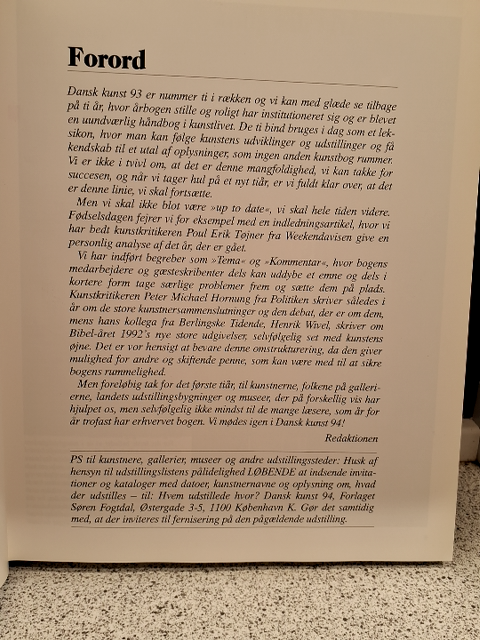 Forord

Dansk kunst 93 er nummer ti i rækken og vi kan med glæde se tilbage på ti år, hvor årbogen stille og roligt har institutioneret sig og er blevet en uundværlig håndbog i kunstlivet. De ti bind bruges i dag som et leksikon, hvor man kan følge kunstens udviklinger og udstillinger og få kendskab til et utal af oplysninger, som ingen anden kunstbog rummer. Vi er ikke i tvivl om, at det er denne mangfoldighed, vi kan takke for succesen, og når vi tager hul på et nyt tiår, er vi fuldt klar over, at det er denne linie, vi skal fortsætte.

Men vi skal ikke blot være »up to date«, vi skal hele tiden videre. Fødselsdagen fejrer vi for eksempel med en indledningsartikel, hvor vi har bedt kunstkritikeren Poul Erik Tøjner fra Weekendavisen give en personlig analyse af det år, der er gået.

Vi har indført begreber som »Tema« og »Kommentar«, hvor bogens medarbejdere og gæsteskribenter dels kan uddybe et emne og dels i kortere form tage særlige problemer frem og sætte dem på plads. Kunstkritikeren Peter Michael Hornung fra Politiken skriver således i år om de store kunstnersammenslutninger og den debat, der er om dem, mens hans kollega fra Berlingske Tidende, Henrik Wivel, skriver om Bibel-året 1992's nye store udgivelser, selvfølgelig set med kunstens øjne. Det er vor hensigt at bevare denne omstrukturering, da den giver mulighed for andre og skiftende penne, som kan være med til at sikre bogens rummelighed.

Men foreløbig tak for det første tiår, til kunstnerne, folkene på gallerierne, landets udstillingsbygninger og museer, der på forskellig vis har hjulpet os, men selvfølgelig ikke mindst til de mange læsere, som år for år trofast har erhvervet bogen. Vi mødes igen i Dansk kunst 94!

Redaktionen

PS til kunstnere, gallerier, museer og andre udstillingssteder: Husk af hensyn til udstillingslistens pålidelighed LØBENDE at indsende invitationer og kataloger med datoer, kunstnernavne og oplysning om, hvad der udstilles – til: Hvem udstillede hvor? Dansk kunst 94, Forlaget Søren Fogtdal, Østergade 3-5, 1100 København K. Gør det samtidig med, at der inviteres til fernisering på den pågældende udstilling.